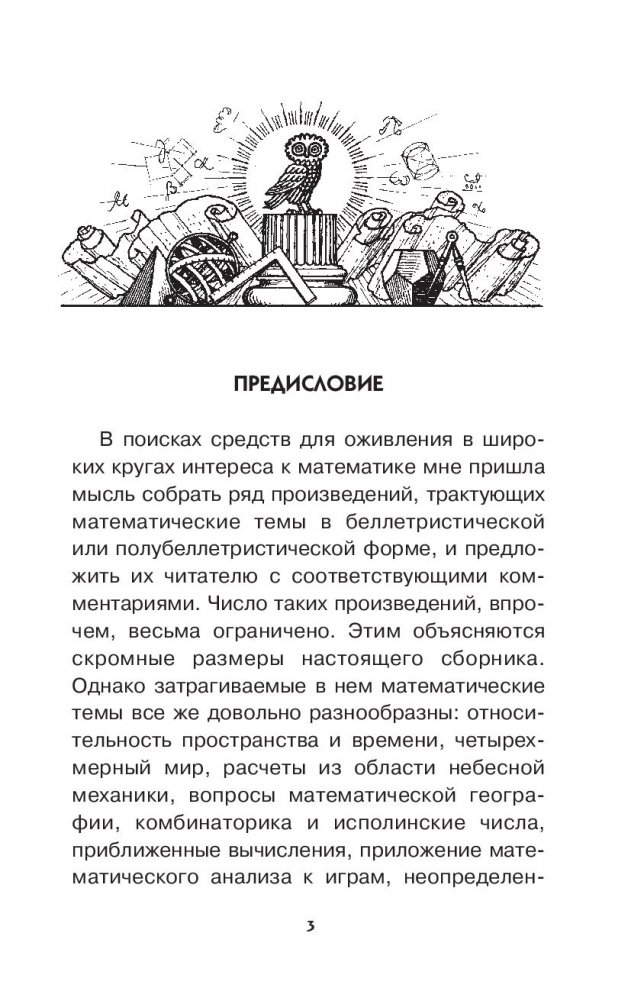 ПРЕДИСЛОВИЕ

В поисках средств для оживления в широких кругах интереса к математике мне пришла мысль собрать ряд произведений, трактующих математические темы в беллетристической или полубеллетристической форме, и предложить их читателю с соответствующими комментариями. Число таких произведений, впрочем, весьма ограничено. Этим объясняются скромные размеры настоящего сборника. Однако затрагиваемые в нем математические темы все же довольно разнообразны: относительность пространства и времени, четырехмерный мир, расчеты из области небесной механики, вопросы математической географии, комбинаторика и исполинские числа, приближенные вычисления, приложение математического анализа к играм, неопределен-

3